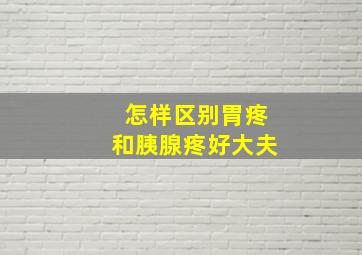 怎样区别胃疼
和胰腺疼好大夫